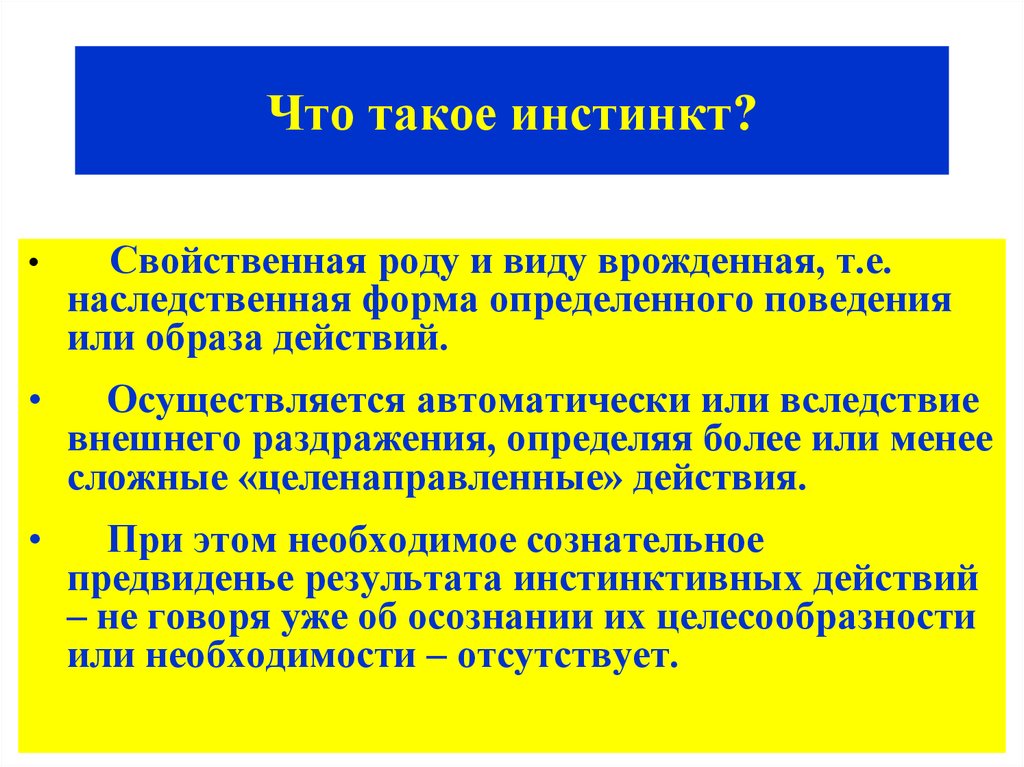 Что такое инстинкт?

• Свойственная роду и виду врожденная, т.е. наследственная форма определенного поведения или образа действий.

• Осуществляется автоматически или вследствие внешнего раздражения, определяя более или менее сложные «целенаправленные» действия.

• При этом необходимое сознательное предвиденье результата инстинктивных действий – не говоря уже об осознании их целесообразности или необходимости – отсутствует.